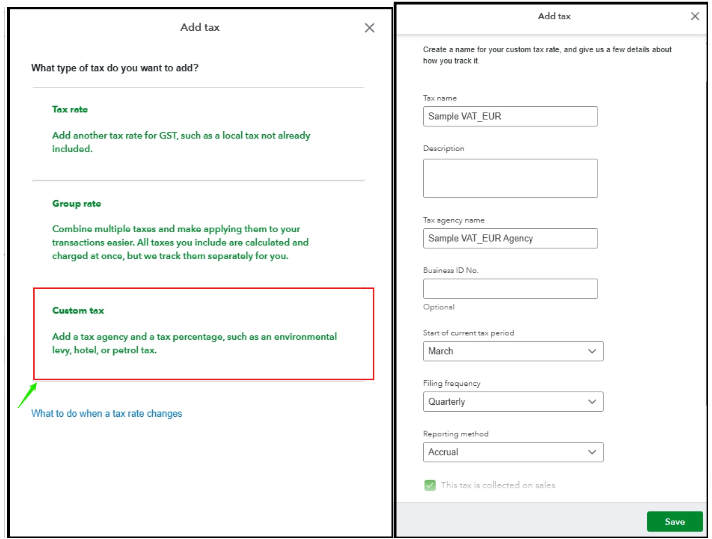 Add tax

What type of tax do you want to add?

Tax rate

Add another tax rate for GST, such as a local tax not already included.

Group rate

Combine multiple taxes and make applying them to your transactions easier. All taxes you include are calculated and charged at once, but we track them separately for you.

Custom tax

Add a tax agency and a tax percentage, such as an environmental levy, hotel, or petrol tax.

What to do when a tax rate changes

Add tax

Create a name for your custom tax rate, and give us a few details about how you track it.

Tax name

Sample VAT_EUR

Description

Tax agency name

Sample VAT_EUR Agency

Business ID No.

Optional

Start of current tax period

March

Filing frequency

Quarterly

Reporting method

Accrual

This tax is collected on sales

Save